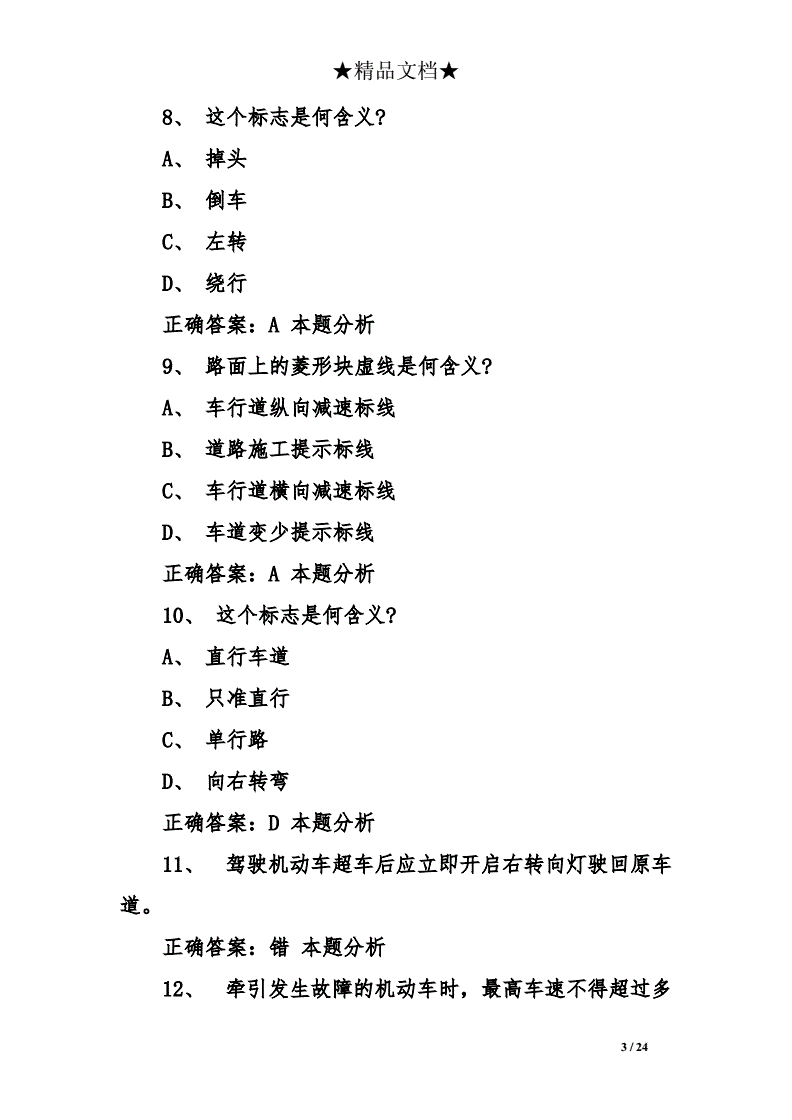 ★精品文档★

8、 这个标志是何含义?

A、 掉头

B、 倒车

C、 左转

D、 绕行

正确答案：A 本题分析

9、 路面上的菱形块虚线是何含义?

A、 车行道纵向减速标线

B、 道路施工提示标线

C、 车行道横向减速标线

D、 车道变少提示标线

正确答案：A 本题分析

10、 这个标志是何含义?

A、 直行车道

B、 只准直行

C、 单行路

D、 向右转弯

正确答案：D 本题分析

11、 驾驶机动车超车后应立即开启右转向灯驶回原车道。

正确答案：错 本题分析

12、 牵引发生故障的机动车时，最高车速不得超过多

3 / 24